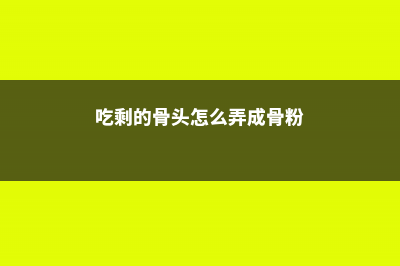 吃剩的骨头怎么弄成骨粉